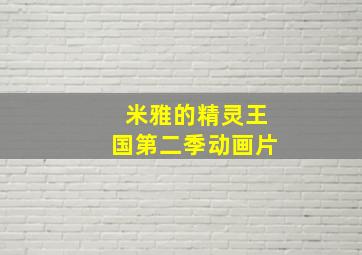 米雅的精灵王国第二季动画片